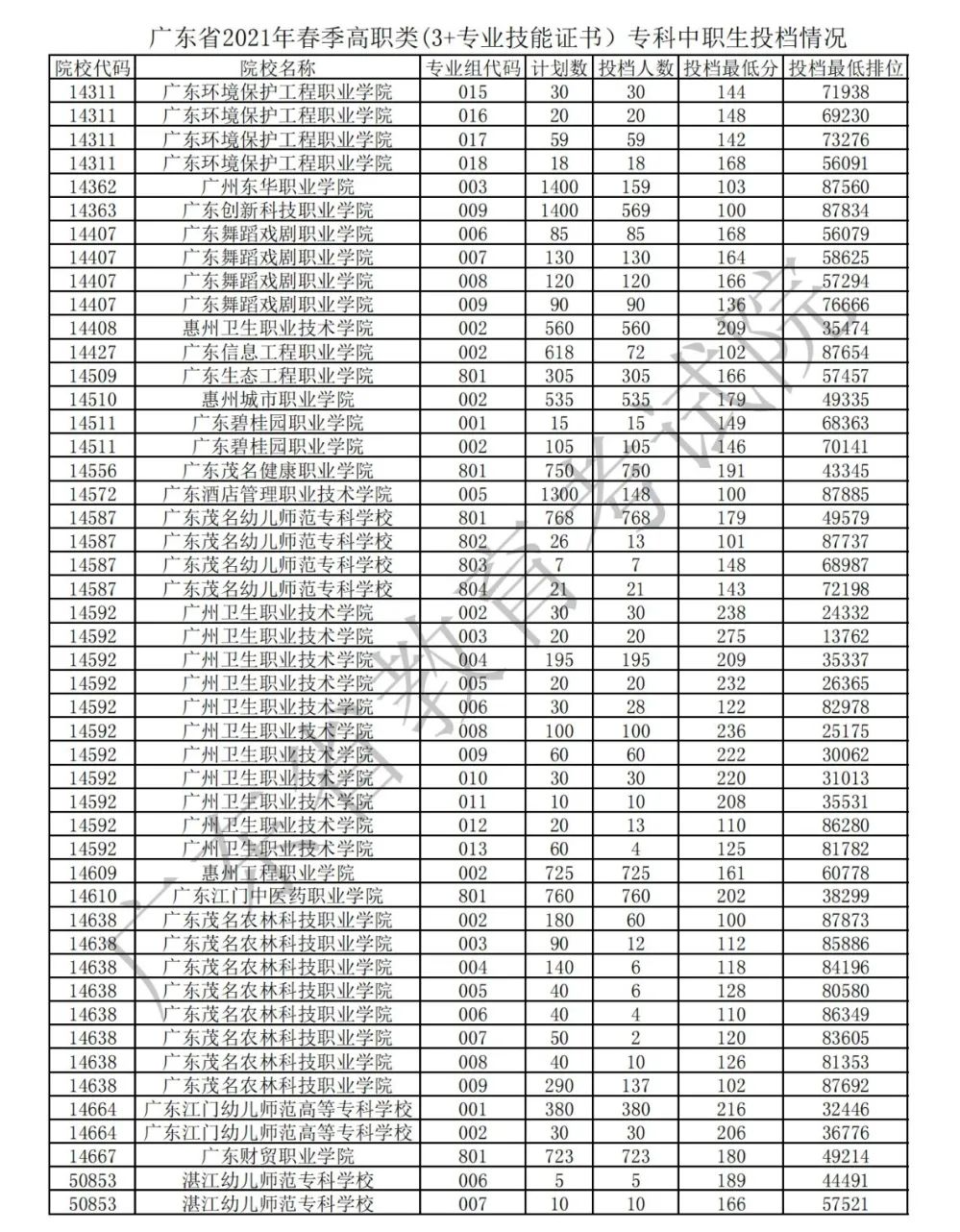 广东省2021年春季高职类(3+专业技能证书）专科中职生投档情况

| 院校代码 | 院校名称 | 专业组代码 | 计划数 | 投档人数 | 投档最低分 | 投档最低排位 |
|---|---|---|---|---|---|---|
| 14311 | 广东环境保护工程职业学院 | 015 | 30 | 30 | 144 | 71938 |
| 14311 | 广东环境保护工程职业学院 | 016 | 20 | 20 | 148 | 69230 |
| 14311 | 广东环境保护工程职业学院 | 017 | 59 | 59 | 142 | 73276 |
| 14311 | 广东环境保护工程职业学院 | 018 | 18 | 18 | 168 | 56091 |
| 14362 | 广州东华职业学院 | 003 | 1400 | 159 | 103 | 87560 |
| 14363 | 广东创新科技职业学院 | 009 | 1400 | 569 | 100 | 87834 |
| 14407 | 广东舞蹈戏剧职业学院 | 006 | 85 | 85 | 168 | 56079 |
| 14407 | 广东舞蹈戏剧职业学院 | 007 | 130 | 130 | 164 | 58625 |
| 14407 | 广东舞蹈戏剧职业学院 | 008 | 120 | 120 | 166 | 57294 |
| 14407 | 广东舞蹈戏剧职业学院 | 009 | 90 | 90 | 136 | 76666 |
| 14408 | 惠州卫生职业技术学院 | 002 | 560 | 560 | 209 | 35474 |
| 14427 | 广东信息工程职业学院 | 002 | 618 | 72 | 102 | 87654 |
| 14509 | 广东生态工程职业学院 | 801 | 305 | 305 | 166 | 57457 |
| 14510 | 惠州城市职业学院 | 002 | 535 | 535 | 179 | 49335 |
| 14511 | 广东碧桂园职业学院 | 001 | 15 | 15 | 149 | 68363 |
| 14511 | 广东碧桂园职业学院 | 002 | 105 | 105 | 146 | 70141 |
| 14556 | 广东茂名健康职业学院 | 801 | 750 | 750 | 191 | 43345 |
| 14572 | 广东酒店管理职业技术学院 | 005 | 1300 | 148 | 100 | 87885 |
| 14587 | 广东茂名幼儿师范专科学校 | 801 | 768 | 768 | 179 | 49579 |
| 14587 | 广东茂名幼儿师范专科学校 | 802 | 26 | 13 | 101 | 87737 |
| 14587 | 广东茂名幼儿师范专科学校 | 803 | 7 | 7 | 148 | 68987 |
| 14587 | 广东茂名幼儿师范专科学校 | 804 | 21 | 21 | 143 | 72198 |
| 14592 | 广州卫生职业技术学院 | 002 | 30 | 30 | 238 | 24332 |
| 14592 | 广州卫生职业技术学院 | 003 | 20 | 20 | 275 | 13762 |
| 14592 | 广州卫生职业技术学院 | 004 | 195 | 195 | 209 | 35337 |
| 14592 | 广州卫生职业技术学院 | 005 | 20 | 20 | 232 | 26365 |
| 14592 | 广州卫生职业技术学院 | 006 | 30 | 28 | 122 | 82978 |
| 14592 | 广州卫生职业技术学院 | 008 | 100 | 100 | 236 | 25175 |
| 14592 | 广州卫生职业技术学院 | 009 | 60 | 60 | 222 | 30062 |
| 14592 | 广州卫生职业技术学院 | 010 | 30 | 30 | 220 | 31013 |
| 14592 | 广州卫生职业技术学院 | 011 | 10 | 10 | 208 | 35531 |
| 14592 | 广州卫生职业技术学院 | 012 | 20 | 13 | 110 | 86280 |
| 14592 | 广州卫生职业技术学院 | 013 | 60 | 4 | 125 | 81782 |
| 14609 | 惠州工程职业学院 | 002 | 725 | 725 | 161 | 60778 |
| 14610 | 广东江门中医药职业学院 | 801 | 760 | 760 | 202 | 38299 |
| 14638 | 广东茂名农林科技职业学院 | 002 | 180 | 60 | 100 | 87873 |
| 14638 | 广东茂名农林科技职业学院 | 003 | 90 | 12 | 112 | 85886 |
| 14638 | 广东茂名农林科技职业学院 | 004 | 140 | 6 | 118 | 84196 |
| 14638 | 广东茂名农林科技职业学院 | 005 | 40 | 6 | 128 | 80580 |
| 14638 | 广东茂名农林科技职业学院 | 006 | 40 | 4 | 110 | 86349 |
| 14638 | 广东茂名农林科技职业学院 | 007 | 50 | 2 | 120 | 83605 |
| 14638 | 广东茂名农林科技职业学院 | 008 | 40 | 10 | 126 | 81353 |
| 14638 | 广东茂名农林科技职业学院 | 009 | 290 | 137 | 102 | 87692 |
| 14664 | 广东江门幼儿师范高等专科学校 | 001 | 380 | 380 | 216 | 32446 |
| 14664 | 广东江门幼儿师范高等专科学校 | 002 | 30 | 30 | 206 | 36776 |
| 14667 | 广东财贸职业学院 | 801 | 723 | 723 | 180 | 49214 |
| 50853 | 湛江幼儿师范专科学校 | 006 | 5 | 5 | 189 | 44491 |
| 50853 | 湛江幼儿师范专科学校 | 007 | 10 | 10 | 166 | 57521 |

广东省教育考试院